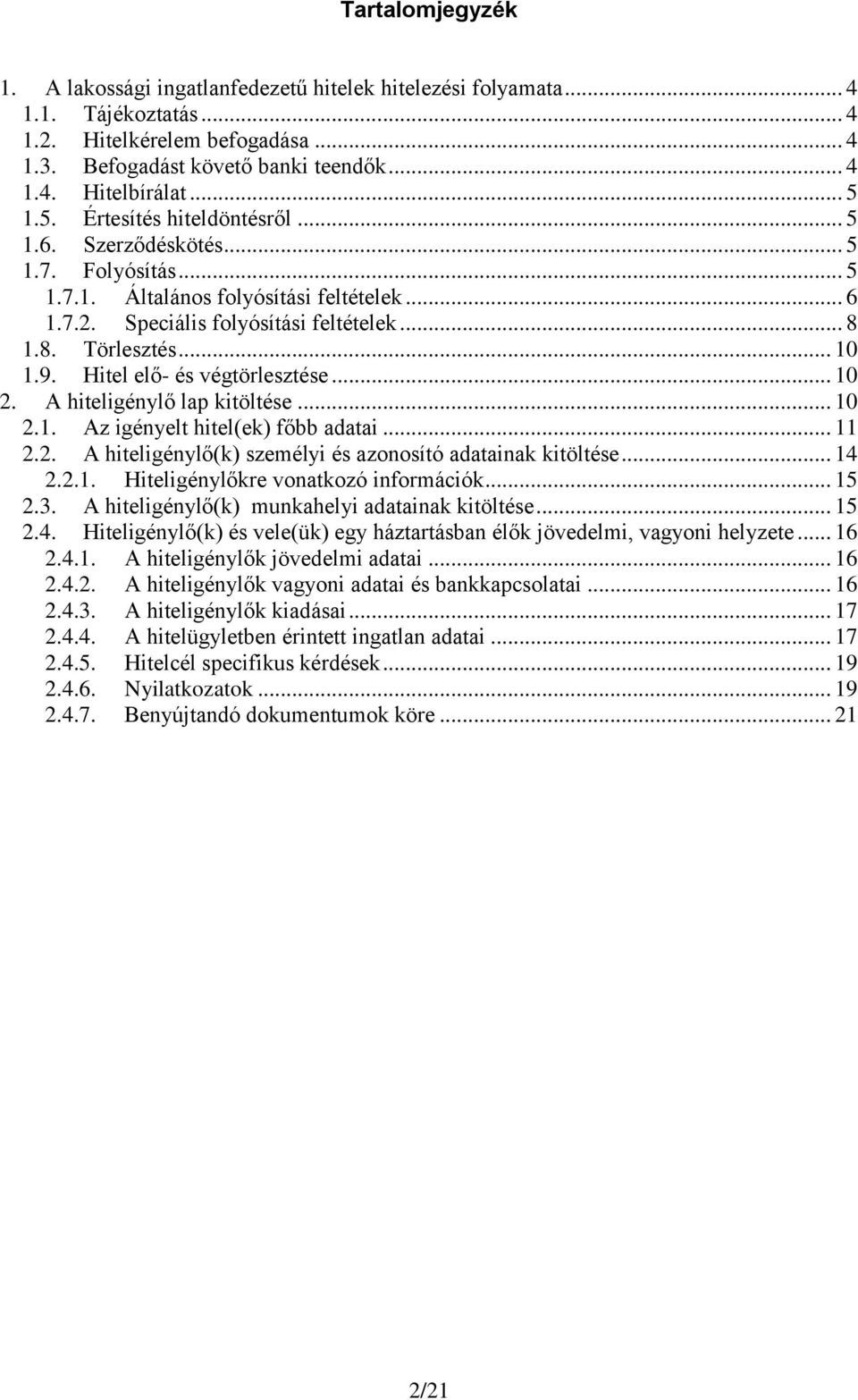 Tartalomjegyzék

1. A lakossági ingatlanfedezetű hitelek hitelezési folyamata ... 4
1.1. Tájékoztatás ... 4
1.2. Hitelkérelem befogadása ... 4
1.3. Befogadást követő banki teendők ... 4
1.4. Hitelbírálat ... 5
1.5. Értesítés hiteldöntésről ... 5
1.6. Szerződéskötés ... 5
1.7. Folyósítás ... 5
1.7.1. Általános folyósítási feltételek ... 6
1.7.2. Speciális folyósítási feltételek ... 8
1.8. Törlesztés ... 10
1.9. Hitel elő- és végtörlesztése ... 10
2. A hiteligénylő lap kitöltése ... 10
2.1. Az igényelt hitel(ek) főbb adatai ... 11
2.2. A hiteligénylő(k) személyi és azonosító adatainak kitöltése ... 14
2.2.1. Hiteligénylőkre vonatkozó információk ... 15
2.3. A hiteligénylő(k) munkahelyi adatainak kitöltése ... 15
2.4. Hiteligénylő(k) és vele(ük) egy háztartásban élők jövedelmi, vagyoni helyzete ... 16
2.4.1. A hiteligénylők jövedelmi adatai ... 16
2.4.2. A hiteligénylők vagyoni adatai és bankkapcsolatai ... 16
2.4.3. A hiteligénylők kiadásai ... 17
2.4.4. A hitelügyletben érintett ingatlan adatai ... 17
2.4.5. Hitelcél specifikus kérdések ... 19
2.4.6. Nyilatkozatok ... 19
2.4.7. Benyújtandó dokumentumok köre ... 21

2/21